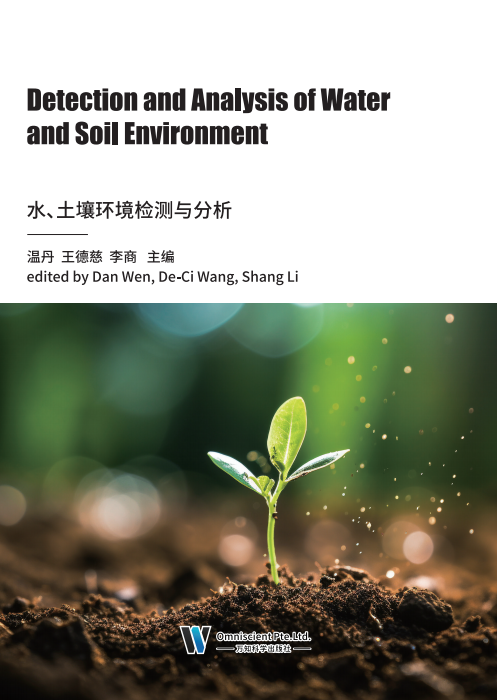 Detection and Analysis of Water and Soil Environment

水、土壤环境检测与分析

温丹 王德慈 李商 主编
edited by Dan Wen, De-Ci Wang, Shang Li

Omniscient Pte.Ltd.
万知科学出版社